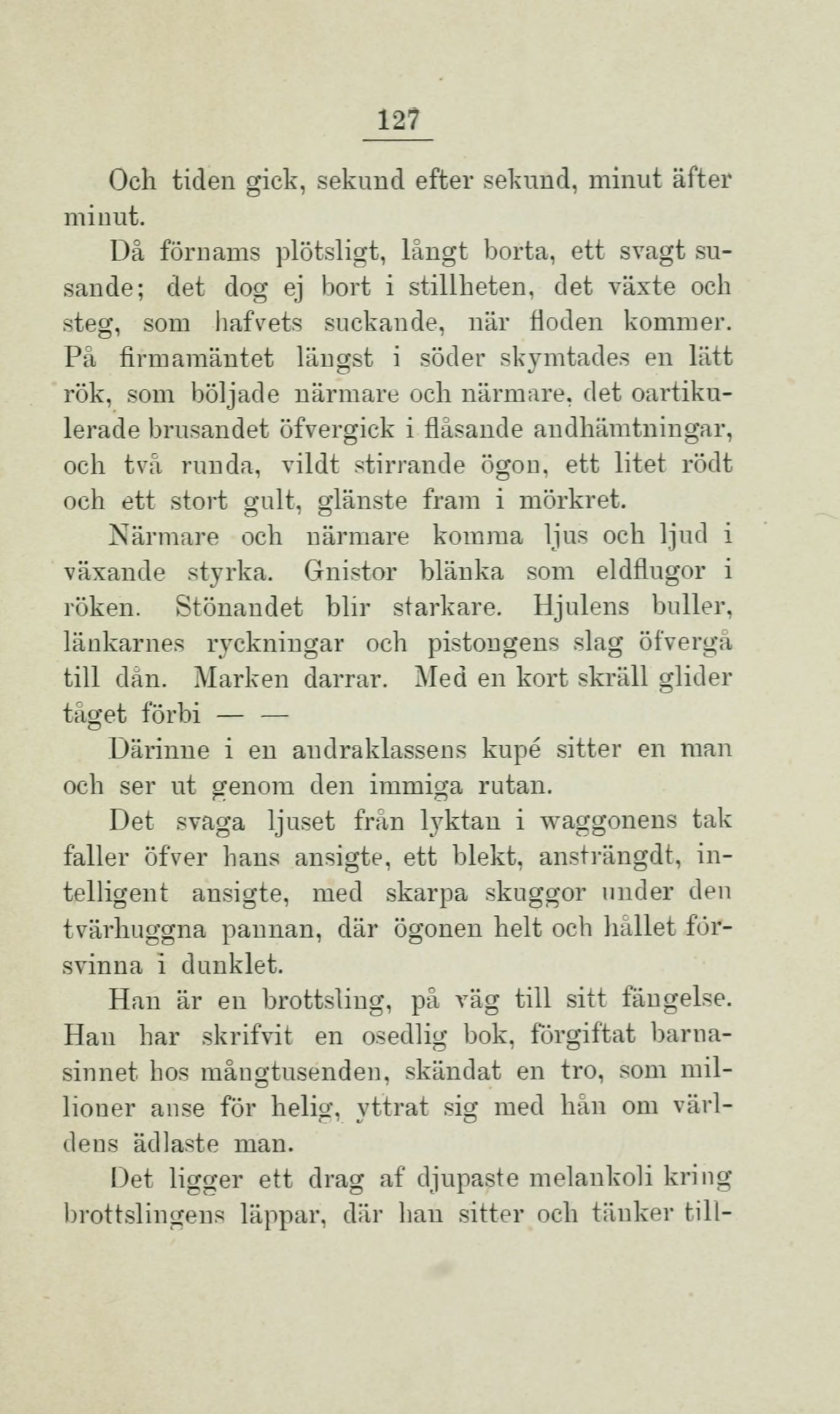 127

Och tiden gick, sekund efter sekund, minut äfter minut.

Då förnams plötsligt, långt borta, ett svagt susande; det dog ej bort i stillheten, det växte och steg, som hafvets suckande, när floden kommer. På firmamäntet längst i söder skymtades en lätt rök, som böljade närmare och närmare, det oartikulerade brusandet öfvergick i flåsande andhämtningar, och två runda, vildt stirrande ögon, ett litet rödt och ett stort gult, glänste fram i mörkret.

Närmare och närmare komma ljus och ljud i växande styrka. Gnistor blänka som eldflugor i röken. Stönandet blir starkare. Hjulens buller, länkarnes ryckningar och pistongens slag öfvergå till dån. Marken darrar. Med en kort skräll glider tåget förbi — —

Därinne i en andraklassens kupé sitter en man och ser ut genom den immiga rutan.

Det svaga ljuset från lyktan i waggonens tak faller öfver hans ansigte, ett blekt, ansträngdt, intelligent ansigte, med skarpa skuggor under den tvärhuggna pannan, där ögonen helt och hållet försvinna i dunklet.

Han är en brottsling, på väg till sitt fängelse. Han har skrifvit en osedlig bok, förgiftat barnasinnet hos mångtusenden, skändat en tro, som millioner anse för helig, yttrat sig med hån om världens ädlaste man.

Det ligger ett drag af djupaste melankoli kring brottslingens läppar, där han sitter och tänker till-